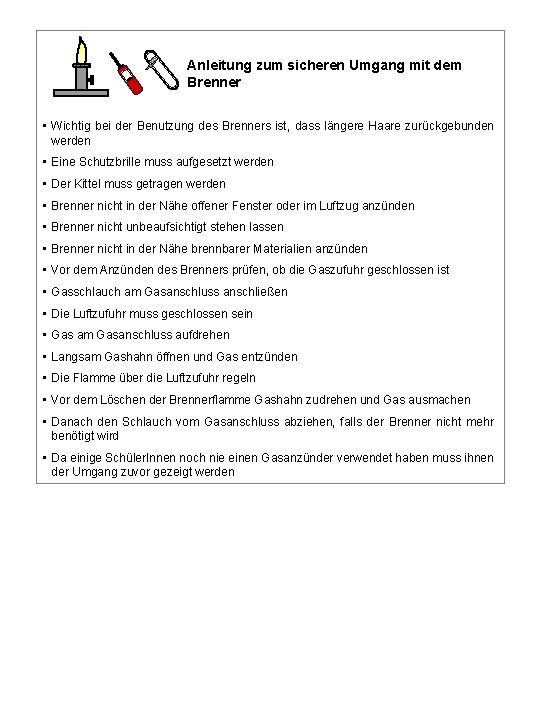 Anleitung zum sicheren Umgang mit dem Brenner

▪ Wichtig bei der Benutzung des Brenners ist, dass längere Haare zurückgebunden werden

▪ Eine Schutzbrille muss aufgesetzt werden

▪ Der Kittel muss getragen werden

▪ Brenner nicht in der Nähe offener Fenster oder im Luftzug anzünden

▪ Brenner nicht unbeaufsichtigt stehen lassen

▪ Brenner nicht in der Nähe brennbarer Materialien anzünden

▪ Vor dem Anzünden des Brenners prüfen, ob die Gaszufuhr geschlossen ist

▪ Gasschlauch am Gasanschluss anschließen

▪ Die Luftzufuhr muss geschlossen sein

▪ Gas am Gasanschluss aufdrehen

▪ Langsam Gashahn öffnen und Gas entzünden

▪ Die Flamme über die Luftzufuhr regeln

▪ Vor dem Löschen der Brennerflamme Gashahn zudrehen und Gas ausmachen

▪ Danach den Schlauch vom Gasanschluss abziehen, falls der Brenner nicht mehr benötigt wird

▪ Da einige SchülerInnen noch nie einen Gasanzünder verwendet haben muss ihnen der Umgang zuvor gezeigt werden